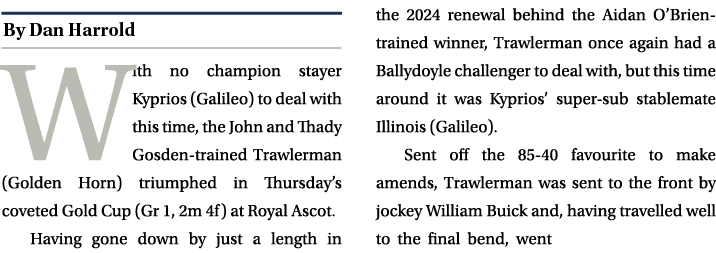 By Dan Harrold

With no champion stayer Kyprios (Galileo) to deal with this time, the John and Thady Gosden-trained Trawlerman (Golden Horn) triumphed in Thursday's coveted Gold Cup (Gr 1, 2m 4f) at Royal Ascot.

Having gone down by just a length in the 2024 renewal behind the Aidan O'Brien-trained winner, Trawlerman once again had a Ballydoyle challenger to deal with, but this time around it was Kyprios' super-sub stablemate Illinois (Galileo).

Sent off the 85-40 favourite to make amends, Trawlerman was sent to the front by jockey William Buick and, having travelled well to the final bend, went